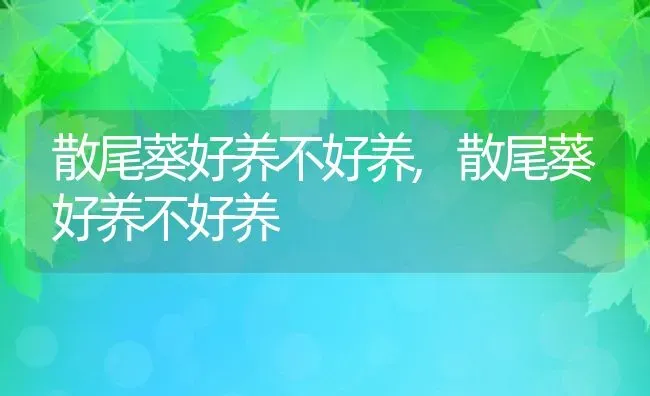 散尾葵好养不好养，散尾葵好养不好养